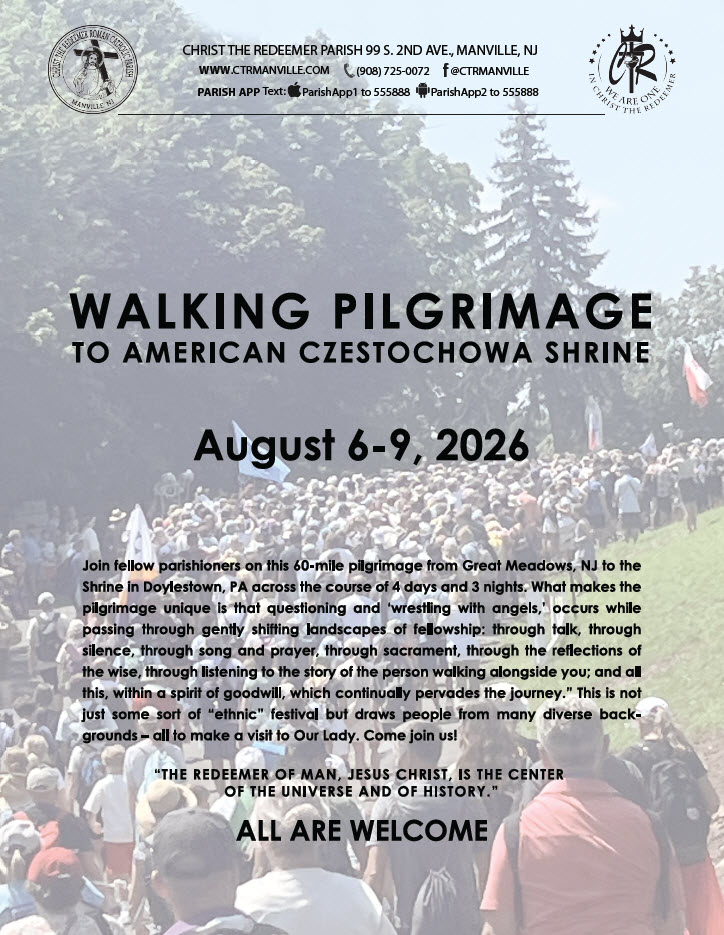 CHRIST THE REDEEMER PARISH 99 S. 2ND AVE., MANVILLE, NJ
WWW.CTRMANVILLE.COM (908) 725-0072 @CTRMANVILLE
PARISH APP Text: ParishApp1 to 555888 ParishApp2 to 555888

WALKING PILGRIMAGE
TO AMERICAN CZESTOCHOWA SHRINE

August 6-9, 2026

Join fellow parishioners on this 60-mile pilgrimage from Great Meadows, NJ to the Shrine in Doylestown, PA across the course of 4 days and 3 nights. What makes the pilgrimage unique is that questioning and 'wrestling with angels,' occurs while passing through gently shifting landscapes of fellowship: through talk, through silence, through song and prayer, through sacrament, through the reflections of the wise, through listening to the story of the person walking alongside you; and all this, within a spirit of goodwill, which continually pervades the journey." This is not just some sort of "ethnic" festival but draws people from many diverse backgrounds – all to make a visit to Our Lady. Come join us!

"THE REDEEMER OF MAN, JESUS CHRIST, IS THE CENTER OF THE UNIVERSE AND OF HISTORY."

ALL ARE WELCOME